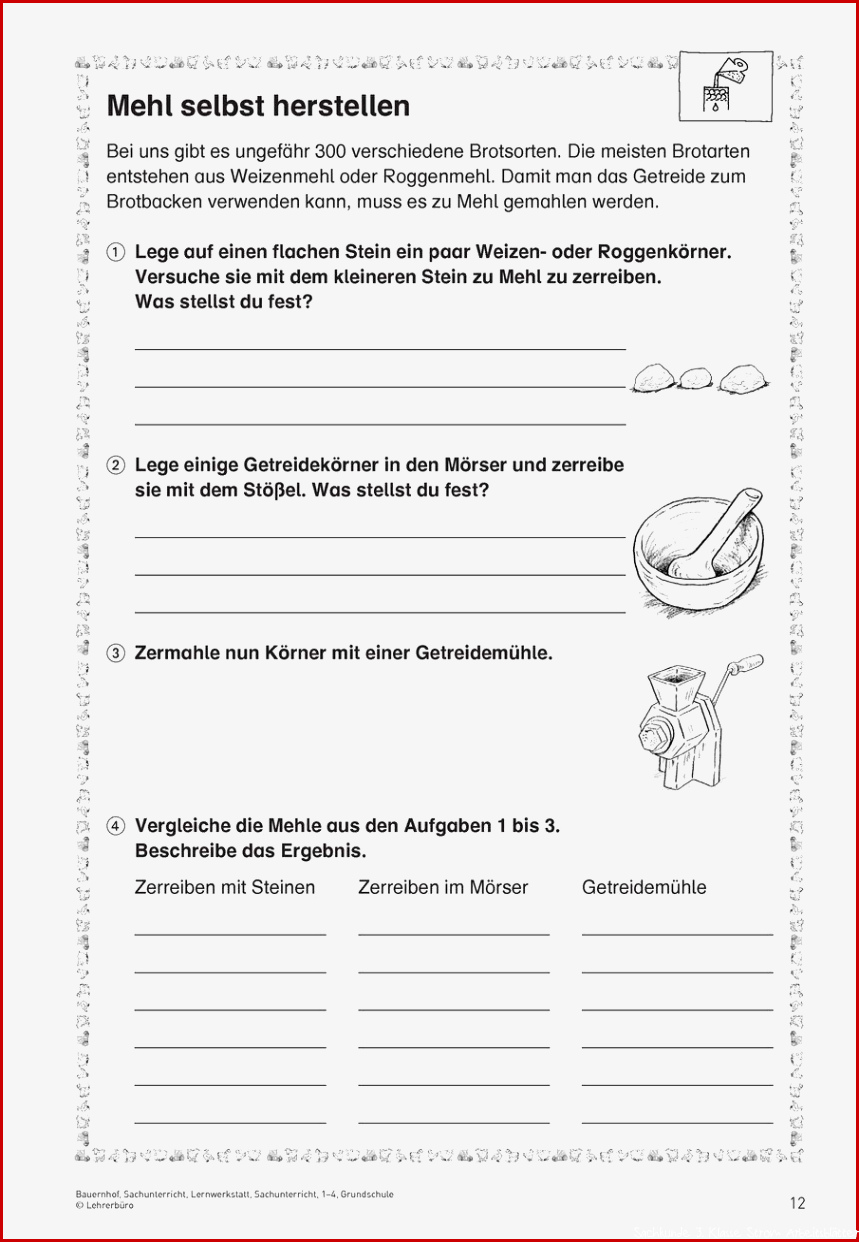 Mehl selbst herstellen

Bei uns gibt es ungefähr 300 verschiedene Brotsorten. Die meisten Brotarten entstehen aus Weizenmehl oder Roggenmehl. Damit man das Getreide zum Brotbacken verwenden kann, muss es zu Mehl gemahlen werden.

① Lege auf einen flachen Stein ein paar Weizen- oder Roggenkörner. Versuche sie mit dem kleineren Stein zu Mehl zu zerreiben. Was stellst du fest?

② Lege einige Getreidekörner in den Mörser und zerreibe sie mit dem Stößel. Was stellst du fest?

③ Zermahle nun Körner mit einer Getreidemühle.

④ Vergleiche die Mehle aus den Aufgaben 1 bis 3. Beschreibe das Ergebnis.

Zerreiben mit Steinen

Zerreiben im Mörser

Getreidemühle

Bauernhof, Sachunterricht, Lernwerkstatt, Sachunterricht, 1–4, Grundschule
© Lehrerbüro

12